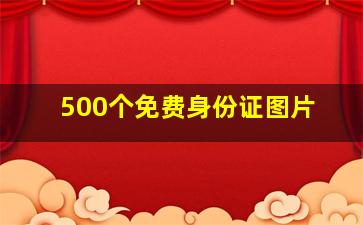 500个免费身份证图片